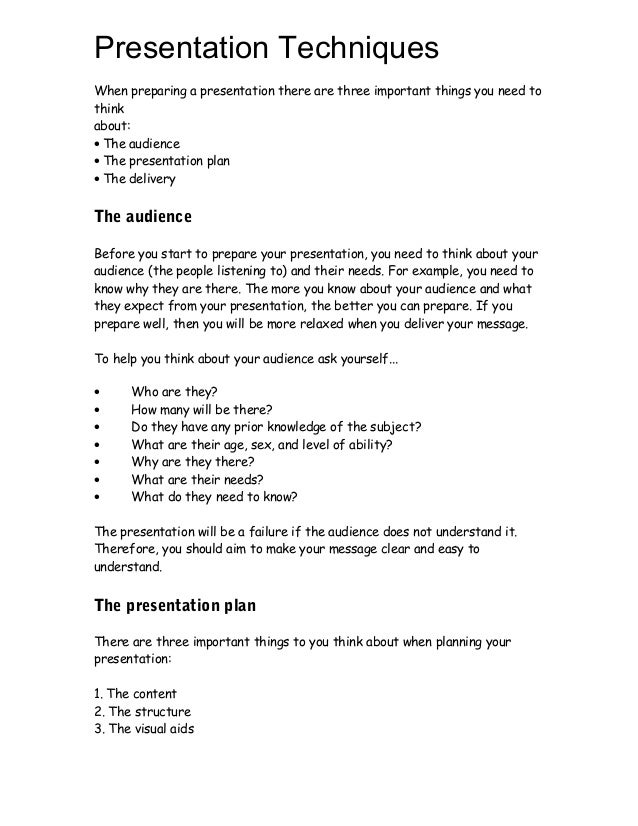 Presentation Techniques

When preparing a presentation there are three important things you need to think about:
• The audience
• The presentation plan
• The delivery

The audience

Before you start to prepare your presentation, you need to think about your audience (the people listening to) and their needs. For example, you need to know why they are there. The more you know about your audience and what they expect from your presentation, the better you can prepare. If you prepare well, then you will be more relaxed when you deliver your message.

To help you think about your audience ask yourself...

• Who are they?
• How many will be there?
• Do they have any prior knowledge of the subject?
• What are their age, sex, and level of ability?
• Why are they there?
• What are their needs?
• What do they need to know?

The presentation will be a failure if the audience does not understand it. Therefore, you should aim to make your message clear and easy to understand.

The presentation plan

There are three important things to you think about when planning your presentation:

1. The content
2. The structure
3. The visual aids